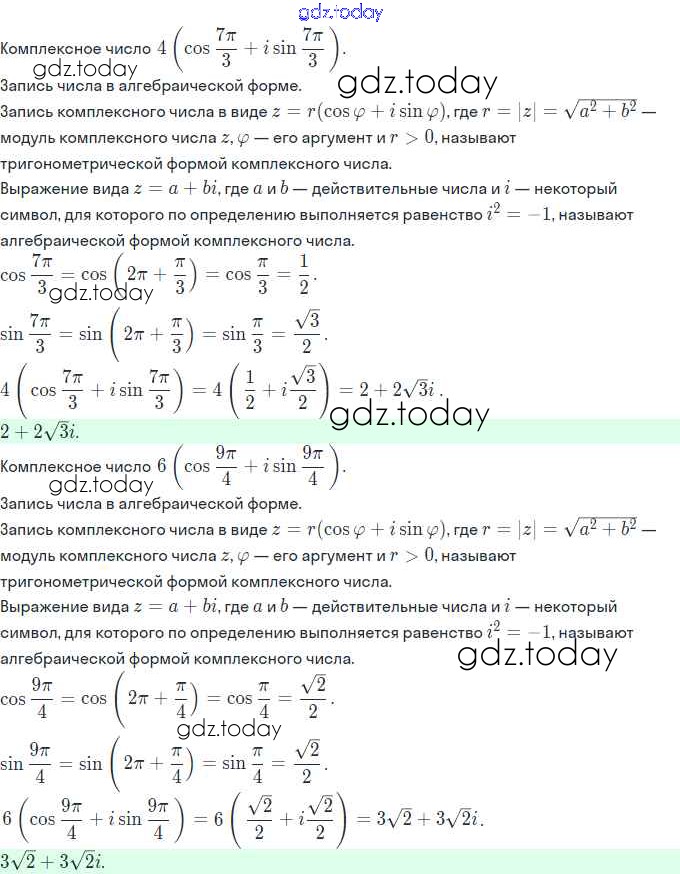 gdz.today

Комплексное число $4\left(\cos\frac{7\pi}{3}+i\sin\frac{7\pi}{3}\right)$.

gdz.today

Запись числа в алгебраической форме.

gdz.today

Запись комплексного числа в виде $z=r(\cos\varphi+i\sin\varphi)$, где $r=|z|=\sqrt{a^2+b^2}$ — модуль комплексного числа $z$, $\varphi$ — его аргумент и $r>0$, называют тригонометрической формой комплексного числа.

Выражение вида $z=a+bi$, где $a$ и $b$ — действительные числа и $i$ — некоторый символ, для которого по определению выполняется равенство $i^2=-1$, называют алгебраической формой комплексного числа.

$\cos\frac{7\pi}{3}=\cos\left(2\pi+\frac{\pi}{3}\right)=\cos\frac{\pi}{3}=\frac{1}{2}$.

gdz.today

$\sin\frac{7\pi}{3}=\sin\left(2\pi+\frac{\pi}{3}\right)=\sin\frac{\pi}{3}=\frac{\sqrt{3}}{2}$.

$4\left(\cos\frac{7\pi}{3}+i\sin\frac{7\pi}{3}\right)=4\left(\frac{1}{2}+i\frac{\sqrt{3}}{2}\right)=2+2\sqrt{3}i$.

gdz.today

$2+2\sqrt{3}i$.

Комплексное число $6\left(\cos\frac{9\pi}{4}+i\sin\frac{9\pi}{4}\right)$.

gdz.today

Запись числа в алгебраической форме.

Запись комплексного числа в виде $z=r(\cos\varphi+i\sin\varphi)$, где $r=|z|=\sqrt{a^2+b^2}$ — модуль комплексного числа $z$, $\varphi$ — его аргумент и $r>0$, называют тригонометрической формой комплексного числа.

Выражение вида $z=a+bi$, где $a$ и $b$ — действительные числа и $i$ — некоторый символ, для которого по определению выполняется равенство $i^2=-1$, называют алгебраической формой комплексного числа.

gdz.today

$\cos\frac{9\pi}{4}=\cos\left(2\pi+\frac{\pi}{4}\right)=\cos\frac{\pi}{4}=\frac{\sqrt{2}}{2}$.

gdz.today

$\sin\frac{9\pi}{4}=\sin\left(2\pi+\frac{\pi}{4}\right)=\sin\frac{\pi}{4}=\frac{\sqrt{2}}{2}$.

$6\left(\cos\frac{9\pi}{4}+i\sin\frac{9\pi}{4}\right)=6\left(\frac{\sqrt{2}}{2}+i\frac{\sqrt{2}}{2}\right)=3\sqrt{2}+3\sqrt{2}i$.

$3\sqrt{2}+3\sqrt{2}i$.